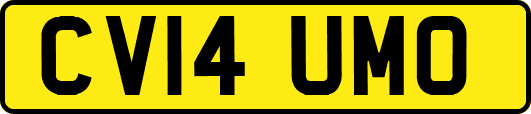 CV14 UMO